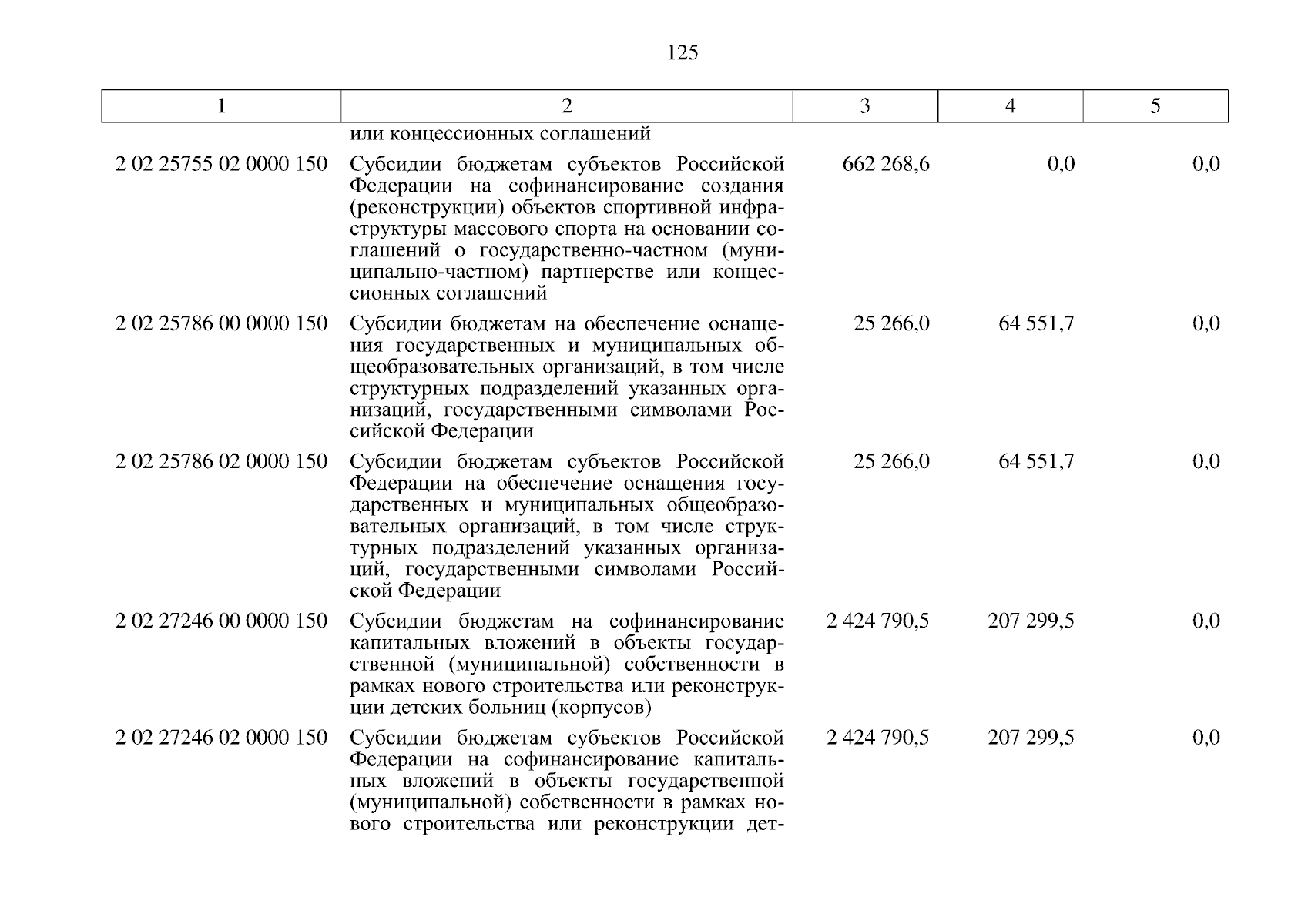 125

| 1 | 2 | 3 | 4 | 5 |
|---|---|---|---|---|
| | или концессионных соглашений | | | |
| 2 02 25755 02 0000 150 | Субсидии бюджетам субъектов Российской Федерации на софинансирование создания (реконструкции) объектов спортивной инфраструктуры массового спорта на основании соглашений о государственно-частном (муниципально-частном) партнерстве или концессионных соглашений | 662 268,6 | 0,0 | 0,0 |
| 2 02 25786 00 0000 150 | Субсидии бюджетам на обеспечение оснащения государственных и муниципальных общеобразовательных организаций, в том числе структурных подразделений указанных организаций, государственными символами Российской Федерации | 25 266,0 | 64 551,7 | 0,0 |
| 2 02 25786 02 0000 150 | Субсидии бюджетам субъектов Российской Федерации на обеспечение оснащения государственных и муниципальных общеобразовательных организаций, в том числе структурных подразделений указанных организаций, государственными символами Российской Федерации | 25 266,0 | 64 551,7 | 0,0 |
| 2 02 27246 00 0000 150 | Субсидии бюджетам на софинансирование капитальных вложений в объекты государственной (муниципальной) собственности в рамках нового строительства или реконструкции детских больниц (корпусов) | 2 424 790,5 | 207 299,5 | 0,0 |
| 2 02 27246 02 0000 150 | Субсидии бюджетам субъектов Российской Федерации на софинансирование капитальных вложений в объекты государственной (муниципальной) собственности в рамках нового строительства или реконструкции дет- | 2 424 790,5 | 207 299,5 | 0,0 |